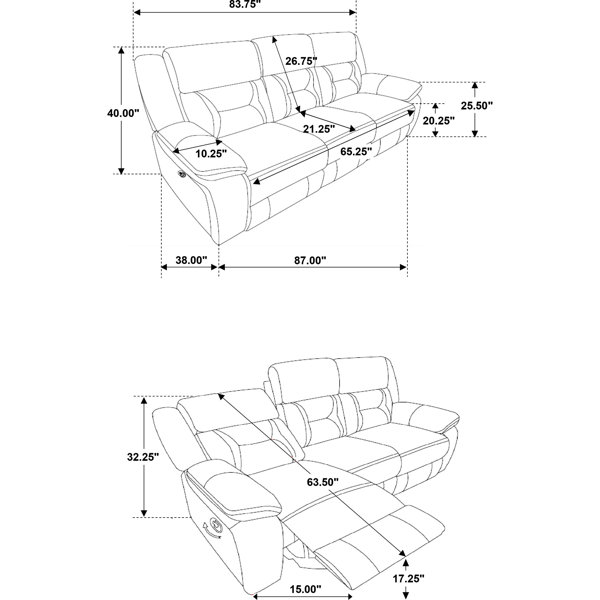 83.75"
26.75"
40.00"
25.50"
20.25"
21.25"
10.25"
65.25"
38.00"
87.00"

32.25"
63.50"
17.25"
15.00"